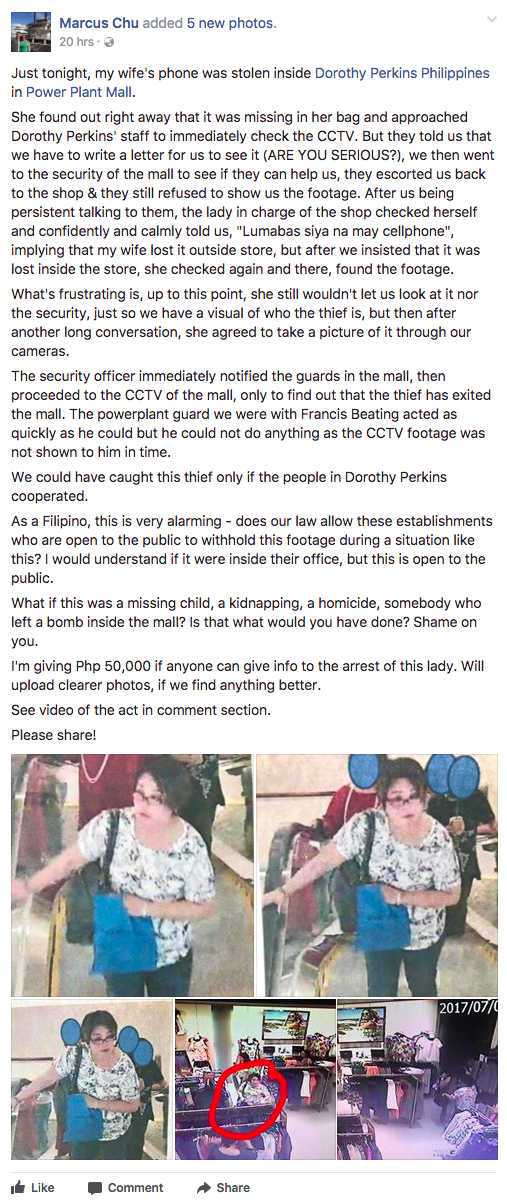 Marcus Chu added 5 new photos.
20 hrs ·

Just tonight, my wife's phone was stolen inside Dorothy Perkins Philippines in Power Plant Mall.

She found out right away that it was missing in her bag and approached Dorothy Perkins' staff to immediately check the CCTV. But they told us that we have to write a letter for us to see it (ARE YOU SERIOUS?), we then went to the security of the mall to see if they can help us, they escorted us back to the shop & they still refused to show us the footage. After us being persistent talking to them, the lady in charge of the shop checked herself and confidently and calmly told us, "Lumabas siya na may cellphone", implying that my wife lost it outside store, but after we insisted that it was lost inside the store, she checked again and there, found the footage.

What's frustrating is, up to this point, she still wouldn't let us look at it nor the security, just so we have a visual of who the thief is, but then after another long conversation, she agreed to take a picture of it through our cameras.

The security officer immediately notified the guards in the mall, then proceeded to the CCTV of the mall, only to find out that the thief has exited the mall. The powerplant guard we were with Francis Beating acted as quickly as he could but he could not do anything as the CCTV footage was not shown to him in time.

We could have caught this thief only if the people in Dorothy Perkins cooperated.

As a Filipino, this is very alarming - does our law allow these establishments who are open to the public to withhold this footage during a situation like this? I would understand if it were inside their office, but this is open to the public.

What if this was a missing child, a kidnapping, a homicide, somebody who left a bomb inside the mall? Is that what would you have done? Shame on you.

I'm giving Php 50,000 if anyone can give info to the arrest of this lady. Will upload clearer photos, if we find anything better.

See video of the act in comment section.

Please share!

2017/07/0

Like Comment Share